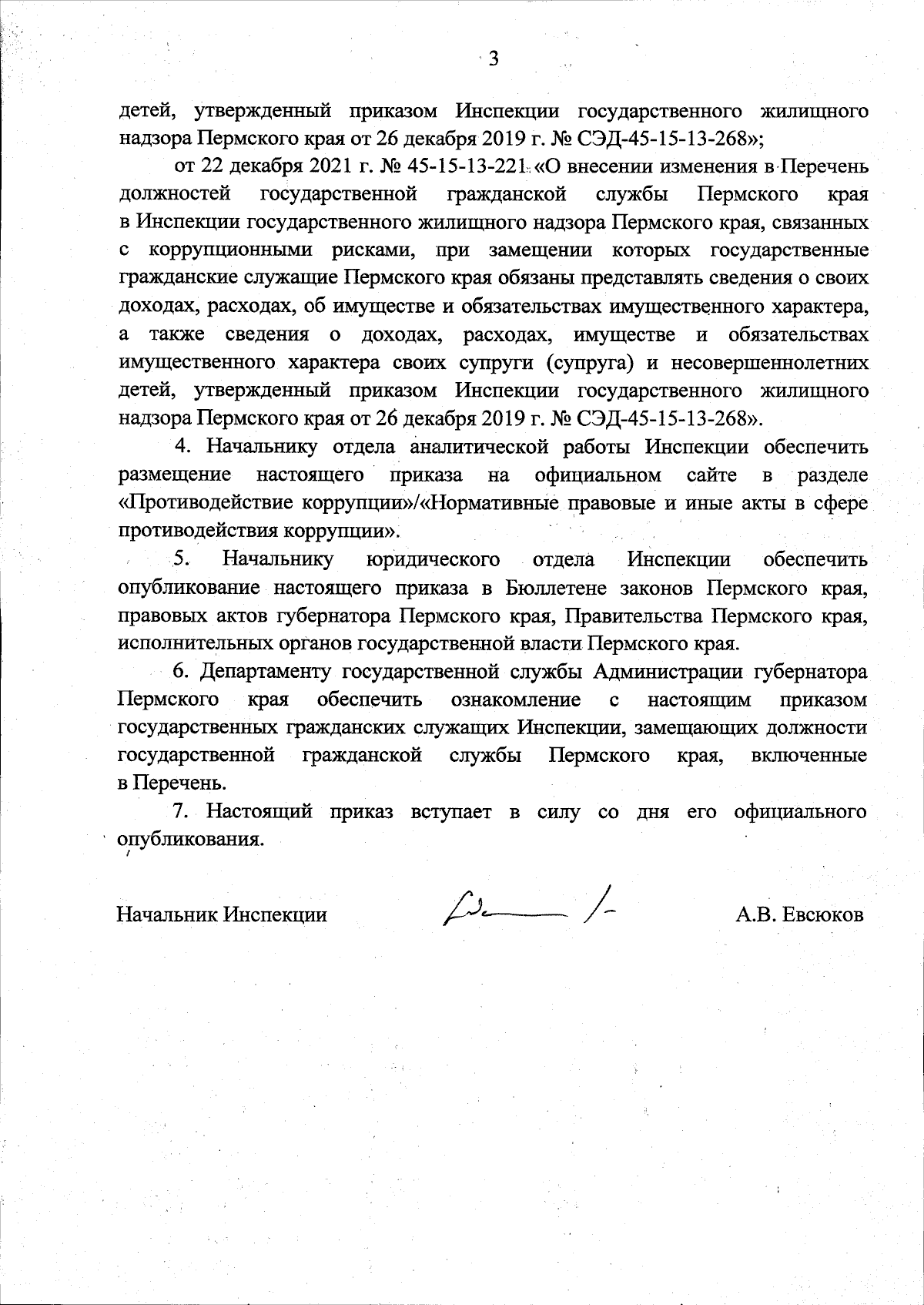 3

детей, утвержденный приказом Инспекции государственного жилищного надзора Пермского края от 26 декабря 2019 г. № СЭД-45-15-13-268»;

от 22 декабря 2021 г. № 45-15-13-221 «О внесении изменения в Перечень должностей государственной гражданской службы Пермского края в Инспекции государственного жилищного надзора Пермского края, связанных с коррупционными рисками, при замещении которых государственные гражданские служащие Пермского края обязаны представлять сведения о своих доходах, расходах, об имуществе и обязательствах имущественного характера, а также сведения о доходах, расходах, имуществе и обязательствах имущественного характера своих супруги (супруга) и несовершеннолетних детей, утвержденный приказом Инспекции государственного жилищного надзора Пермского края от 26 декабря 2019 г. № СЭД-45-15-13-268».

4. Начальнику отдела аналитической работы Инспекции обеспечить размещение настоящего приказа на официальном сайте в разделе «Противодействие коррупции»/«Нормативные правовые и иные акты в сфере противодействия коррупции».

5. Начальнику юридического отдела Инспекции обеспечить опубликование настоящего приказа в Бюллетене законов Пермского края, правовых актов губернатора Пермского края, Правительства Пермского края, исполнительных органов государственной власти Пермского края.

6. Департаменту государственной службы Администрации губернатора Пермского края обеспечить ознакомление с настоящим приказом государственных гражданских служащих Инспекции, замещающих должности государственной гражданской службы Пермского края, включенные в Перечень.

7. Настоящий приказ вступает в силу со дня его официального опубликования.

Начальник Инспекции А.В. Евсюков